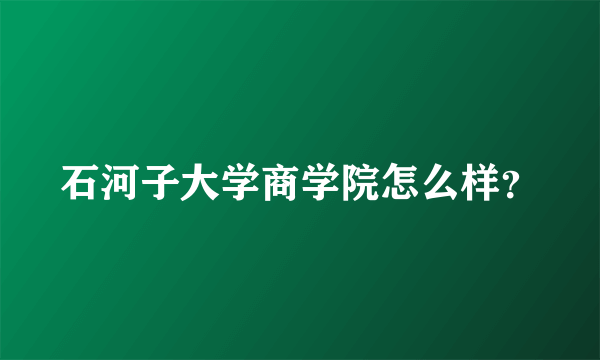 石河子大学商学院怎么样?